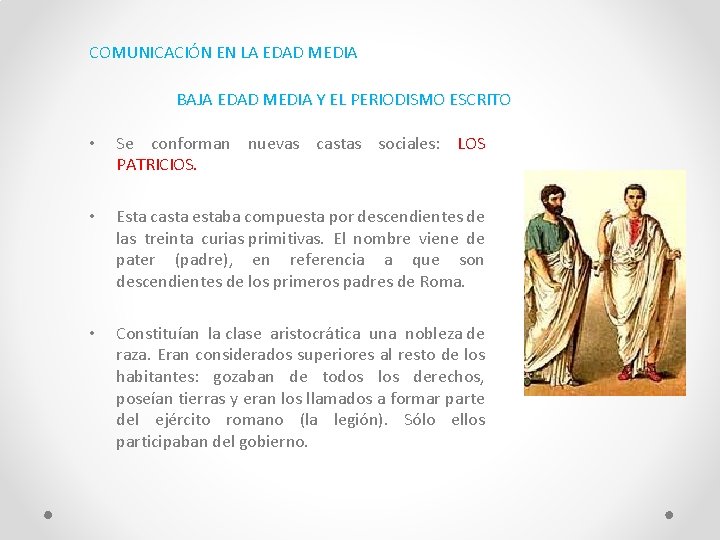 COMUNICACIÓN EN LA EDAD MEDIA

BAJA EDAD MEDIA Y EL PERIODISMO ESCRITO

• Se conforman nuevas castas sociales: LOS PATRICIOS.

• Esta casta estaba compuesta por descendientes de las treinta curias primitivas. El nombre viene de pater (padre), en referencia a que son descendientes de los primeros padres de Roma.

• Constituían la clase aristocrática una nobleza de raza. Eran considerados superiores al resto de los habitantes: gozaban de todos los derechos, poseían tierras y eran los llamados a formar parte del ejército romano (la legión). Sólo ellos participaban del gobierno.